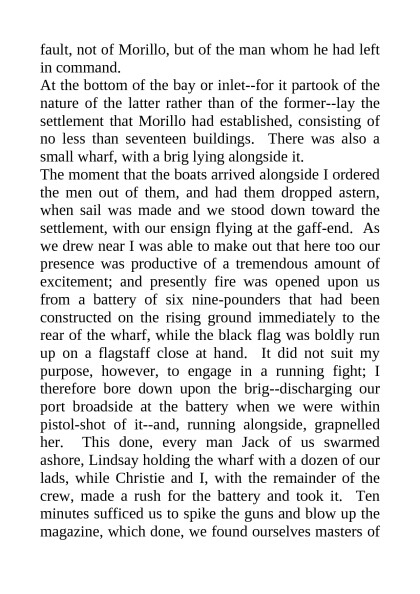 fault, not of Morillo, but of the man whom he had left in command.

At the bottom of the bay or inlet--for it partook of the nature of the latter rather than of the former--lay the settlement that Morillo had established, consisting of no less than seventeen buildings. There was also a small wharf, with a brig lying alongside it.

The moment that the boats arrived alongside I ordered the men out of them, and had them dropped astern, when sail was made and we stood down toward the settlement, with our ensign flying at the gaff-end. As we drew near I was able to make out that here too our presence was productive of a tremendous amount of excitement; and presently fire was opened upon us from a battery of six nine-pounders that had been constructed on the rising ground immediately to the rear of the wharf, while the black flag was boldly run up on a flagstaff close at hand. It did not suit my purpose, however, to engage in a running fight; I therefore bore down upon the brig--discharging our port broadside at the battery when we were within pistol-shot of it--and, running alongside, grapnelled her. This done, every man Jack of us swarmed ashore, Lindsay holding the wharf with a dozen of our lads, while Christie and I, with the remainder of the crew, made a rush for the battery and took it. Ten minutes sufficed us to spike the guns and blow up the magazine, which done, we found ourselves masters of